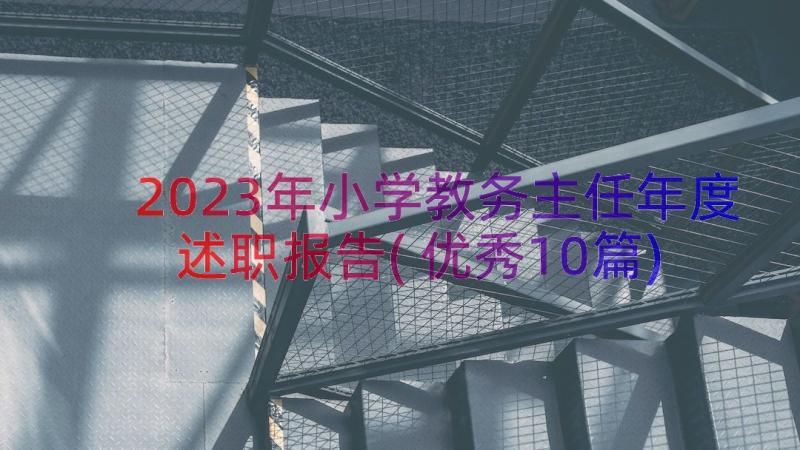 2023年小学教务主任年度述职报告(优秀10篇)